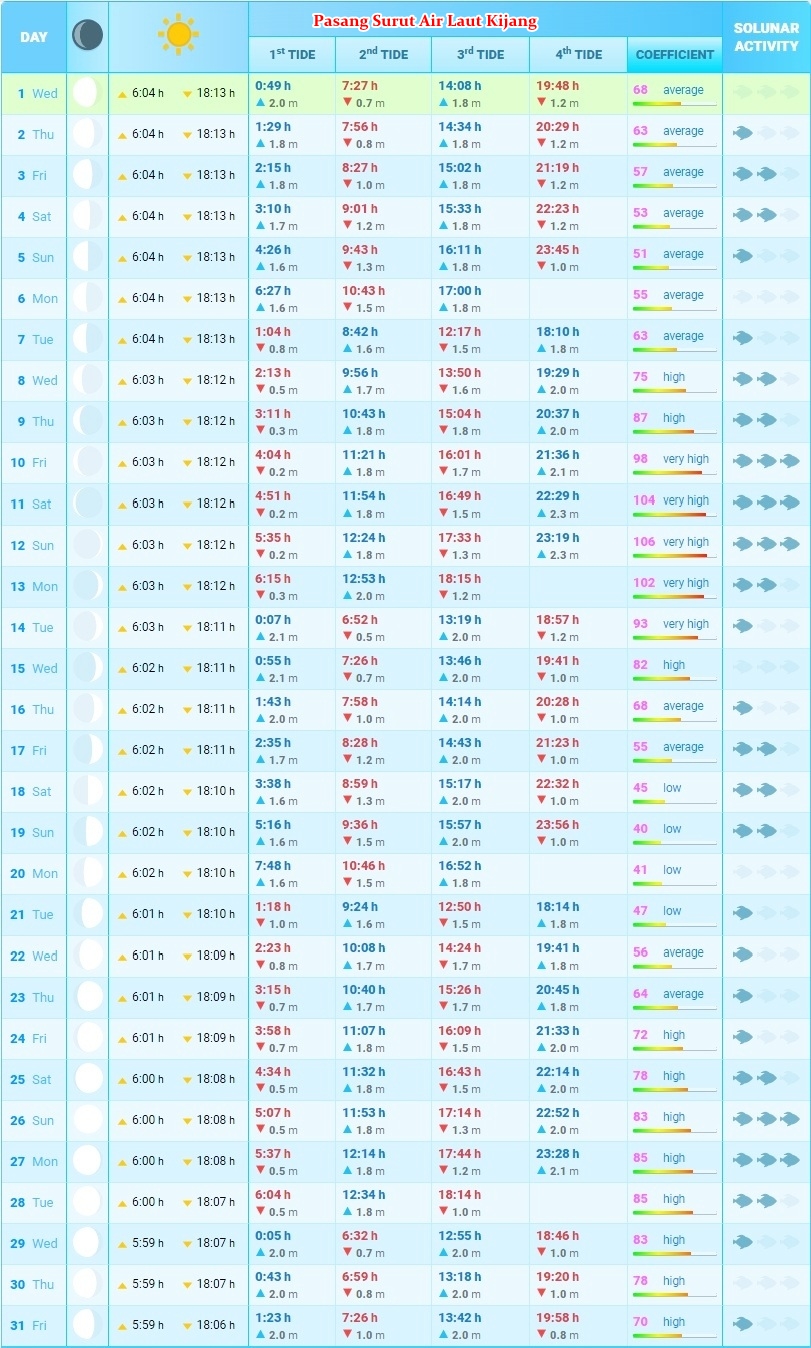 Pasang Surut Air Laut Kijang

| DAY | | | 1st TIDE | 2nd TIDE | 3rd TIDE | 4th TIDE | COEFFICIENT | SOLUNAR ACTIVITY |
|---|---|---|---|---|---|---|---|---|
| 1 Wed | | ▲ 6:04 h ▼ 18:13 h | 0:49 h ▲ 2.0 m | 7:27 h ▼ 0.7 m | 14:08 h ▲ 1.8 m | 19:48 h ▼ 1.2 m | 68 average | |
| 2 Thu | | ▲ 6:04 h ▼ 18:13 h | 1:29 h ▲ 1.8 m | 7:56 h ▼ 0.8 m | 14:34 h ▲ 1.8 m | 20:29 h ▼ 1.2 m | 63 average | |
| 3 Fri | | ▲ 6:04 h ▼ 18:13 h | 2:15 h ▲ 1.8 m | 8:27 h ▼ 1.0 m | 15:02 h ▲ 1.8 m | 21:19 h ▼ 1.2 m | 57 average | |
| 4 Sat | | ▲ 6:04 h ▼ 18:13 h | 3:10 h ▲ 1.7 m | 9:01 h ▼ 1.2 m | 15:33 h ▲ 1.8 m | 22:23 h ▼ 1.2 m | 53 average | |
| 5 Sun | | ▲ 6:04 h ▼ 18:13 h | 4:26 h ▲ 1.6 m | 9:43 h ▼ 1.3 m | 16:11 h ▲ 1.8 m | 23:45 h ▼ 1.0 m | 51 average | |
| 6 Mon | | ▲ 6:04 h ▼ 18:13 h | 6:27 h ▲ 1.6 m | 10:43 h ▼ 1.5 m | 17:00 h ▲ 1.8 m | | 55 average | |
| 7 Tue | | ▲ 6:04 h ▼ 18:13 h | 1:04 h ▼ 0.8 m | 8:42 h ▲ 1.6 m | 12:17 h ▼ 1.5 m | 18:10 h ▲ 1.8 m | 63 average | |
| 8 Wed | | ▲ 6:03 h ▼ 18:12 h | 2:13 h ▼ 0.5 m | 9:56 h ▲ 1.7 m | 13:50 h ▼ 1.6 m | 19:29 h ▲ 2.0 m | 75 high | |
| 9 Thu | | ▲ 6:03 h ▼ 18:12 h | 3:11 h ▼ 0.3 m | 10:43 h ▲ 1.8 m | 15:04 h ▼ 1.8 m | 20:37 h ▲ 2.0 m | 87 high | |
| 10 Fri | | ▲ 6:03 h ▼ 18:12 h | 4:04 h ▼ 0.2 m | 11:21 h ▲ 1.8 m | 16:01 h ▼ 1.7 m | 21:36 h ▲ 2.1 m | 98 very high | |
| 11 Sat | | ▲ 6:03 h ▼ 18:12 h | 4:51 h ▼ 0.2 m | 11:54 h ▲ 1.8 m | 16:49 h ▼ 1.5 m | 22:29 h ▲ 2.3 m | 104 very high | |
| 12 Sun | | ▲ 6:03 h ▼ 18:12 h | 5:35 h ▼ 0.2 m | 12:24 h ▲ 1.8 m | 17:33 h ▼ 1.3 m | 23:19 h ▲ 2.3 m | 106 very high | |
| 13 Mon | | ▲ 6:03 h ▼ 18:12 h | 6:15 h ▼ 0.3 m | 12:53 h ▲ 2.0 m | 18:15 h ▼ 1.2 m | | 102 very high | |
| 14 Tue | | ▲ 6:03 h ▼ 18:11 h | 0:07 h ▲ 2.1 m | 6:52 h ▼ 0.5 m | 13:19 h ▲ 2.0 m | 18:57 h ▼ 1.2 m | 93 very high | |
| 15 Wed | | ▲ 6:02 h ▼ 18:11 h | 0:55 h ▲ 2.1 m | 7:26 h ▼ 0.7 m | 13:46 h ▲ 2.0 m | 19:41 h ▼ 1.0 m | 82 high | |
| 16 Thu | | ▲ 6:02 h ▼ 18:11 h | 1:43 h ▲ 2.0 m | 7:58 h ▼ 1.0 m | 14:14 h ▲ 2.0 m | 20:28 h ▼ 1.0 m | 68 average | |
| 17 Fri | | ▲ 6:02 h ▼ 18:11 h | 2:35 h ▲ 1.7 m | 8:28 h ▼ 1.2 m | 14:43 h ▲ 2.0 m | 21:23 h ▼ 1.0 m | 55 average | |
| 18 Sat | | ▲ 6:02 h ▼ 18:10 h | 3:38 h ▲ 1.6 m | 8:59 h ▼ 1.3 m | 15:17 h ▲ 2.0 m | 22:32 h ▼ 1.0 m | 45 low | |
| 19 Sun | | ▲ 6:02 h ▼ 18:10 h | 5:16 h ▲ 1.6 m | 9:36 h ▼ 1.5 m | 15:57 h ▲ 2.0 m | 23:56 h ▼ 1.0 m | 40 low | |
| 20 Mon | | ▲ 6:02 h ▼ 18:10 h | 7:48 h ▲ 1.6 m | 10:46 h ▼ 1.5 m | 16:52 h ▲ 1.8 m | | 41 low | |
| 21 Tue | | ▲ 6:01 h ▼ 18:10 h | 1:18 h ▼ 1.0 m | 9:24 h ▲ 1.6 m | 12:50 h ▼ 1.5 m | 18:14 h ▲ 1.8 m | 47 low | |
| 22 Wed | | ▲ 6:01 h ▼ 18:09 h | 2:23 h ▼ 0.8 m | 10:08 h ▲ 1.7 m | 14:24 h ▼ 1.7 m | 19:41 h ▲ 1.8 m | 56 average | |
| 23 Thu | | ▲ 6:01 h ▼ 18:09 h | 3:15 h ▼ 0.7 m | 10:40 h ▲ 1.7 m | 15:26 h ▼ 1.7 m | 20:45 h ▲ 1.8 m | 64 average | |
| 24 Fri | | ▲ 6:01 h ▼ 18:09 h | 3:58 h ▼ 0.7 m | 11:07 h ▲ 1.8 m | 16:09 h ▼ 1.5 m | 21:33 h ▲ 2.0 m | 72 high | |
| 25 Sat | | ▲ 6:00 h ▼ 18:08 h | 4:34 h ▼ 0.5 m | 11:32 h ▲ 1.8 m | 16:43 h ▼ 1.5 m | 22:14 h ▲ 2.0 m | 78 high | |
| 26 Sun | | ▲ 6:00 h ▼ 18:08 h | 5:07 h ▼ 0.5 m | 11:53 h ▲ 1.8 m | 17:14 h ▼ 1.3 m | 22:52 h ▲ 2.0 m | 83 high | |
| 27 Mon | | ▲ 6:00 h ▼ 18:08 h | 5:37 h ▼ 0.5 m | 12:14 h ▲ 1.8 m | 17:44 h ▼ 1.2 m | 23:28 h ▲ 2.1 m | 85 high | |
| 28 Tue | | ▲ 6:00 h ▼ 18:07 h | 6:04 h ▼ 0.5 m | 12:34 h ▲ 1.8 m | 18:14 h ▼ 1.0 m | | 85 high | |
| 29 Wed | | ▲ 5:59 h ▼ 18:07 h | 0:05 h ▲ 2.0 m | 6:32 h ▼ 0.7 m | 12:55 h ▲ 2.0 m | 18:46 h ▼ 1.0 m | 83 high | |
| 30 Thu | | ▲ 5:59 h ▼ 18:07 h | 0:43 h ▲ 2.0 m | 6:59 h ▼ 0.8 m | 13:18 h ▲ 2.0 m | 19:20 h ▼ 1.0 m | 78 high | |
| 31 Fri | | ▲ 5:59 h ▼ 18:06 h | 1:23 h ▲ 2.0 m | 7:26 h ▼ 1.0 m | 13:42 h ▲ 2.0 m | 19:58 h ▼ 0.8 m | 70 high | |